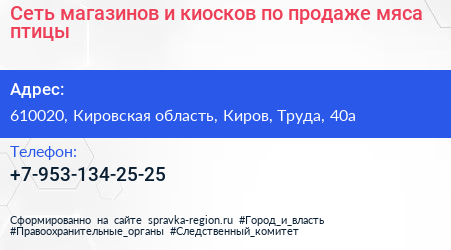 Сеть магазинов и киосков по продаже мяса птицы

Адрес:

610020, Кировская область, Киров, Труда, 40а

Телефон:

+7-953-134-25-25

Сформированно на сайте spravka-region.ru #Город_и_власть #Правоохранительные_органы #Следственный_комитет